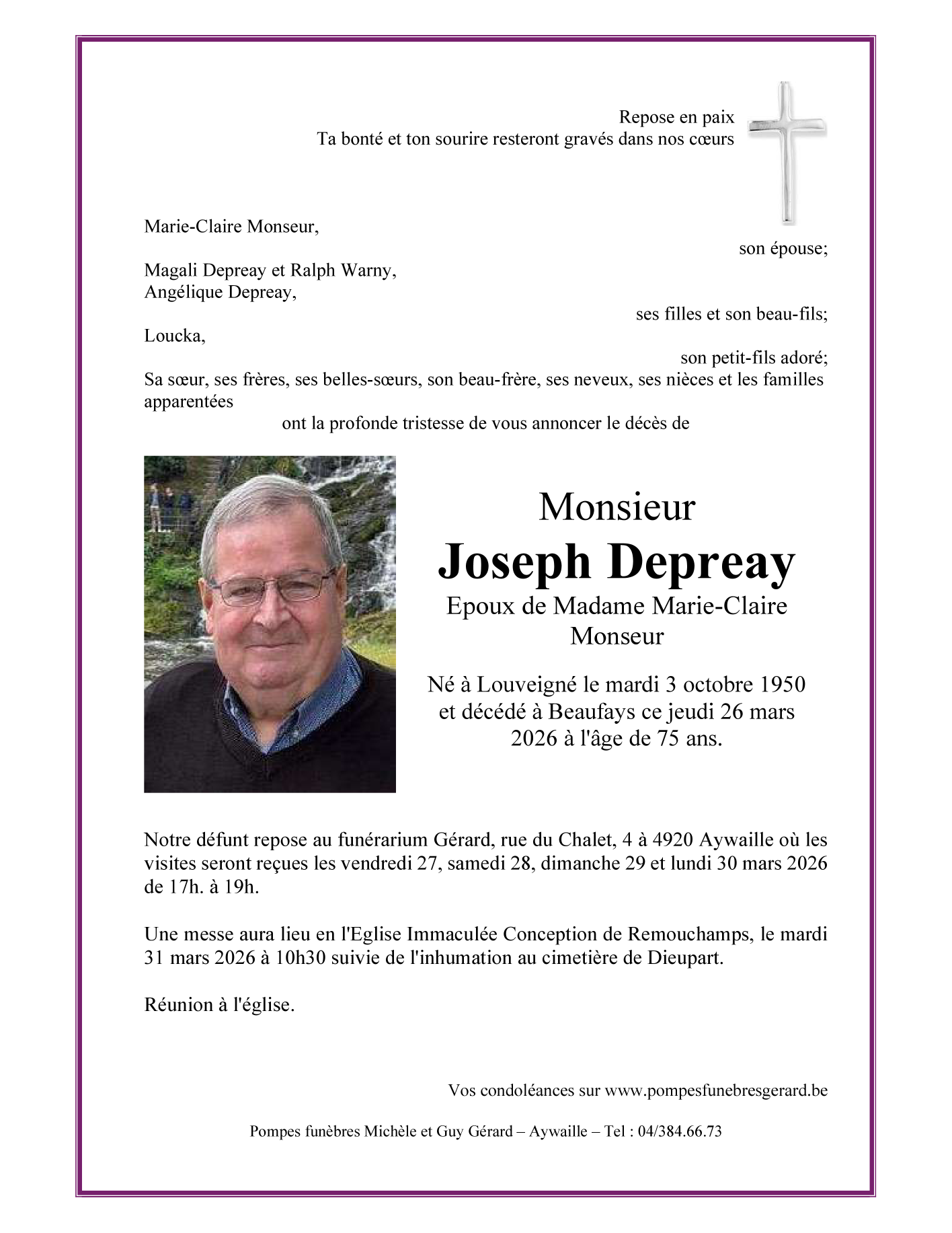 Repose en paix
Ta bonté et ton sourire resteront gravés dans nos cœurs

Marie-Claire Monseur,
son épouse;

Magali Depreay et Ralph Warny,
Angélique Depreay,
ses filles et son beau-fils;

Loucka,
son petit-fils adoré;

Sa sœur, ses frères, ses belles-sœurs, son beau-frère, ses neveux, ses nièces et les familles apparentées
ont la profonde tristesse de vous annoncer le décès de

Monsieur
Joseph Depreay
Epoux de Madame Marie-Claire Monseur

Né à Louveigné le mardi 3 octobre 1950 et décédé à Beaufays ce jeudi 26 mars 2026 à l'âge de 75 ans.

Notre défunt repose au funérarium Gérard, rue du Chalet, 4 à 4920 Aywaille où les visites seront reçues les vendredi 27, samedi 28, dimanche 29 et lundi 30 mars 2026 de 17h. à 19h.

Une messe aura lieu en l'Eglise Immaculée Conception de Remouchamps, le mardi 31 mars 2026 à 10h30 suivie de l'inhumation au cimetière de Dieupart.

Réunion à l'église.

Vos condoléances sur www.pompesfunebresgerard.be

Pompes funèbres Michèle et Guy Gérard – Aywaille – Tel : 04/384.66.73